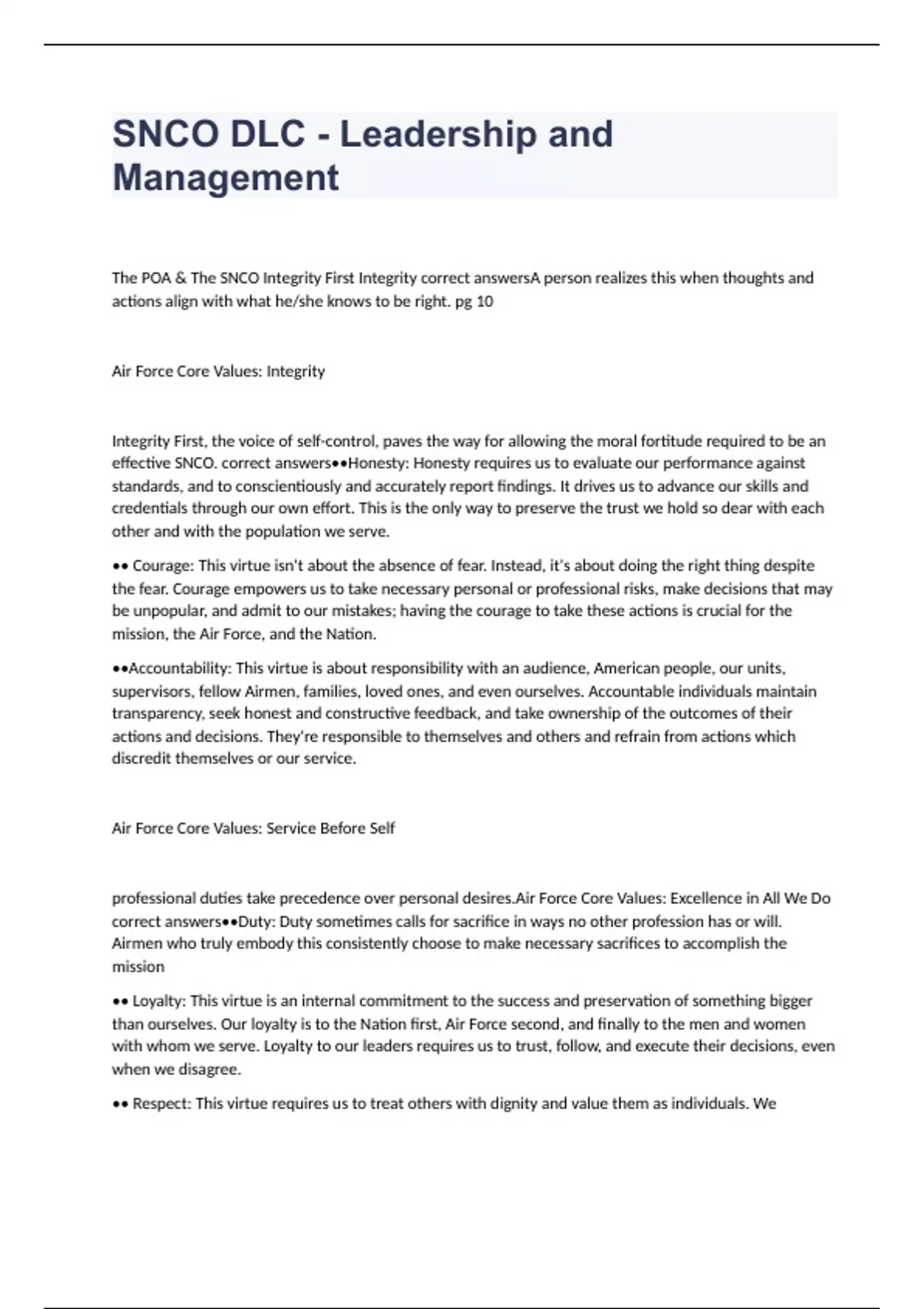 SNCO DLC - Leadership and Management

The POA & The SNCO Integrity First Integrity correct answersA person realizes this when thoughts and actions align with what he/she knows to be right. pg 10

Air Force Core Values: Integrity

Integrity First, the voice of self-control, paves the way for allowing the moral fortitude required to be an effective SNCO. correct answers••Honesty: Honesty requires us to evaluate our performance against standards, and to conscientiously and accurately report findings. It drives us to advance our skills and credentials through our own effort. This is the only way to preserve the trust we hold so dear with each other and with the population we serve.

•• Courage: This virtue isn't about the absence of fear. Instead, it's about doing the right thing despite the fear. Courage empowers us to take necessary personal or professional risks, make decisions that may be unpopular, and admit to our mistakes; having the courage to take these actions is crucial for the mission, the Air Force, and the Nation.

••Accountability: This virtue is about responsibility with an audience, American people, our units, supervisors, fellow Airmen, families, loved ones, and even ourselves. Accountable individuals maintain transparency, seek honest and constructive feedback, and take ownership of the outcomes of their actions and decisions. They're responsible to themselves and others and refrain from actions which discredit themselves or our service.

Air Force Core Values: Service Before Self

professional duties take precedence over personal desires.Air Force Core Values: Excellence in All We Do correct answers••Duty: Duty sometimes calls for sacrifice in ways no other profession has or will. Airmen who truly embody this consistently choose to make necessary sacrifices to accomplish the mission

•• Loyalty: This virtue is an internal commitment to the success and preservation of something bigger than ourselves. Our loyalty is to the Nation first, Air Force second, and finally to the men and women with whom we serve. Loyalty to our leaders requires us to trust, follow, and execute their decisions, even when we disagree.

•• Respect: This virtue requires us to treat others with dignity and value them as individuals. We